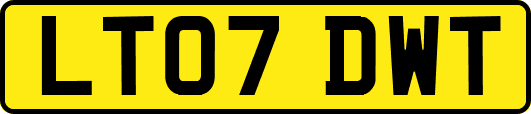 LT07 DWT